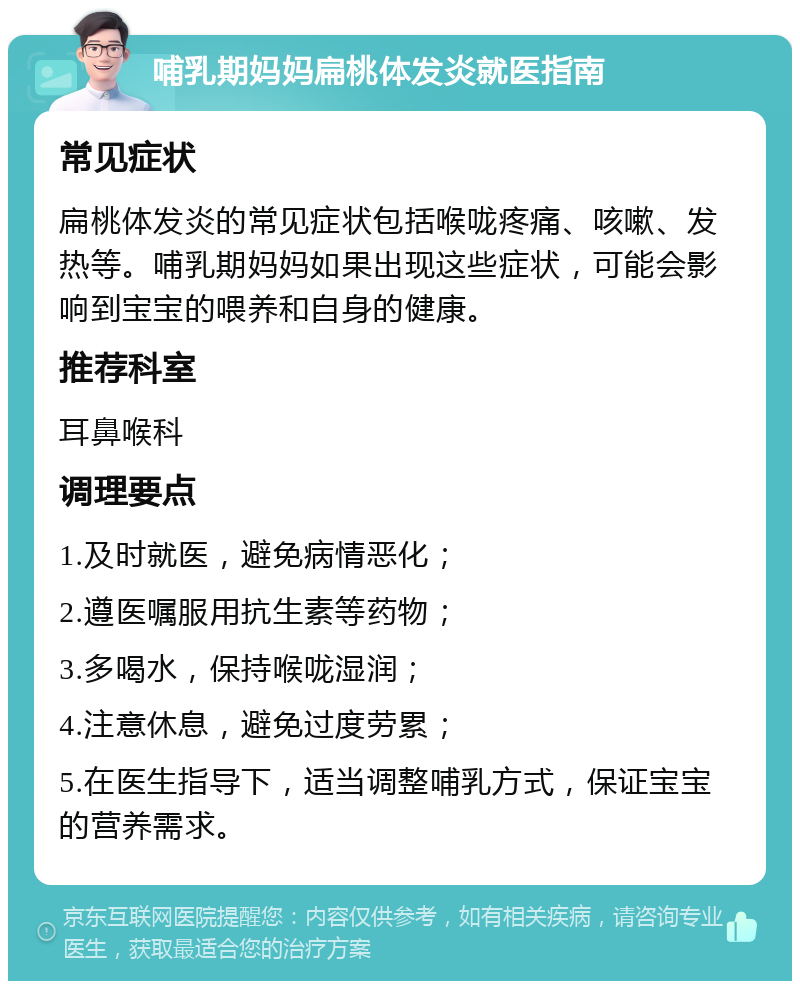 哺乳期妈妈扁桃体发炎就医指南

常见症状

扁桃体发炎的常见症状包括喉咙疼痛、咳嗽、发热等。哺乳期妈妈如果出现这些症状，可能会影响到宝宝的喂养和自身的健康。

推荐科室

耳鼻喉科

调理要点

1.及时就医，避免病情恶化；

2.遵医嘱服用抗生素等药物；

3.多喝水，保持喉咙湿润；

4.注意休息，避免过度劳累；

5.在医生指导下，适当调整哺乳方式，保证宝宝的营养需求。

京东互联网医院提醒您：内容仅供参考，如有相关疾病，请咨询专业医生，获取最适合您的治疗方案